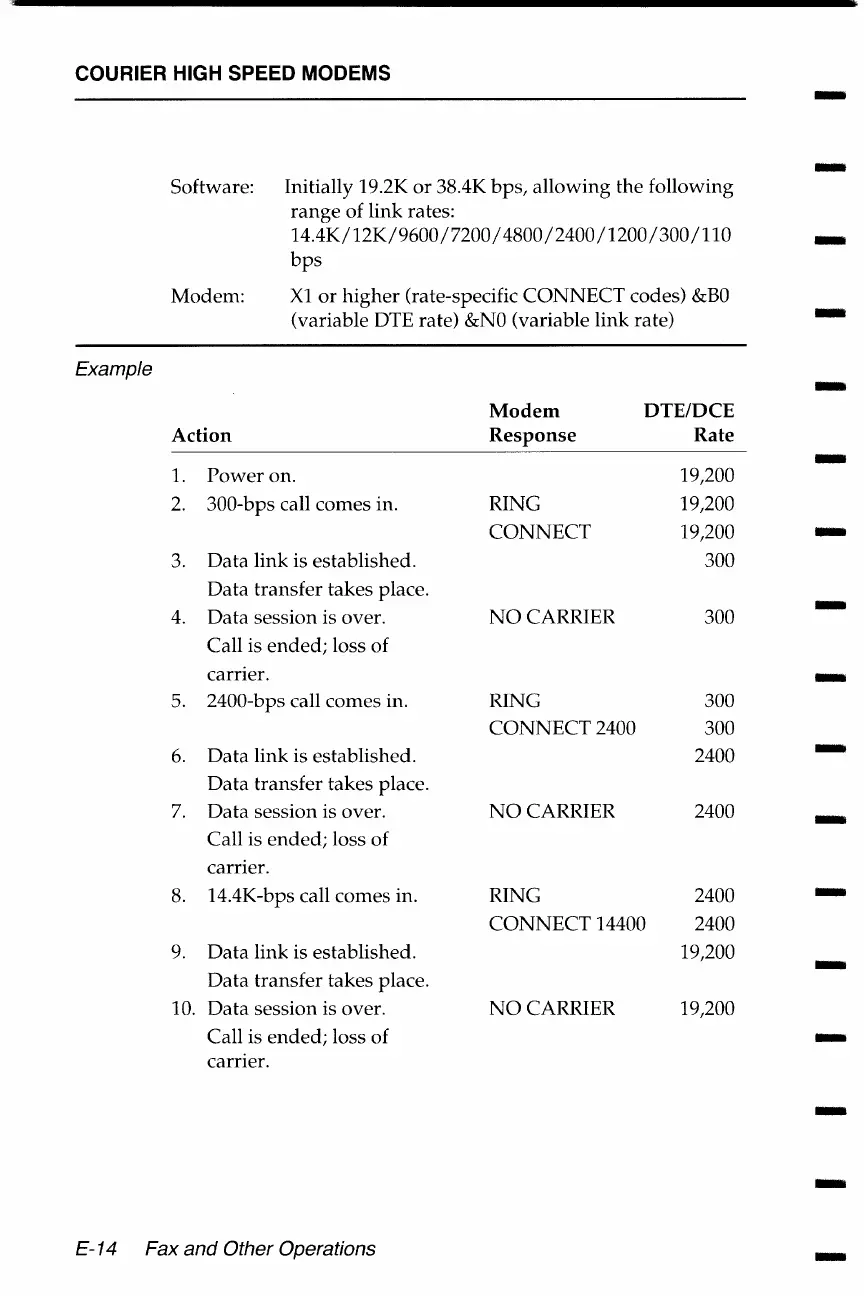 COURIER HIGH SPEED MODEMS

Software: Initially 19.2K or 38.4K bps, allowing the following range of link rates: 14.4K/12K/9600/7200/4800/2400/1200/300/110 bps

Modem: X1 or higher (rate-specific CONNECT codes) &B0 (variable DTE rate) &N0 (variable link rate)

Example

| Action | Modem Response | DTE/DCE Rate |
|---|---|---|
| 1. Power on. | | 19,200 |
| 2. 300-bps call comes in. | RING | 19,200 |
| | CONNECT | 19,200 |
| 3. Data link is established. Data transfer takes place. | | 300 |
| 4. Data session is over. Call is ended; loss of carrier. | NO CARRIER | 300 |
| 5. 2400-bps call comes in. | RING | 300 |
| | CONNECT 2400 | 300 |
| 6. Data link is established. Data transfer takes place. | | 2400 |
| 7. Data session is over. Call is ended; loss of carrier. | NO CARRIER | 2400 |
| 8. 14.4K-bps call comes in. | RING | 2400 |
| | CONNECT 14400 | 2400 |
| 9. Data link is established. Data transfer takes place. | | 19,200 |
| 10. Data session is over. Call is ended; loss of carrier. | NO CARRIER | 19,200 |

E-14 Fax and Other Operations